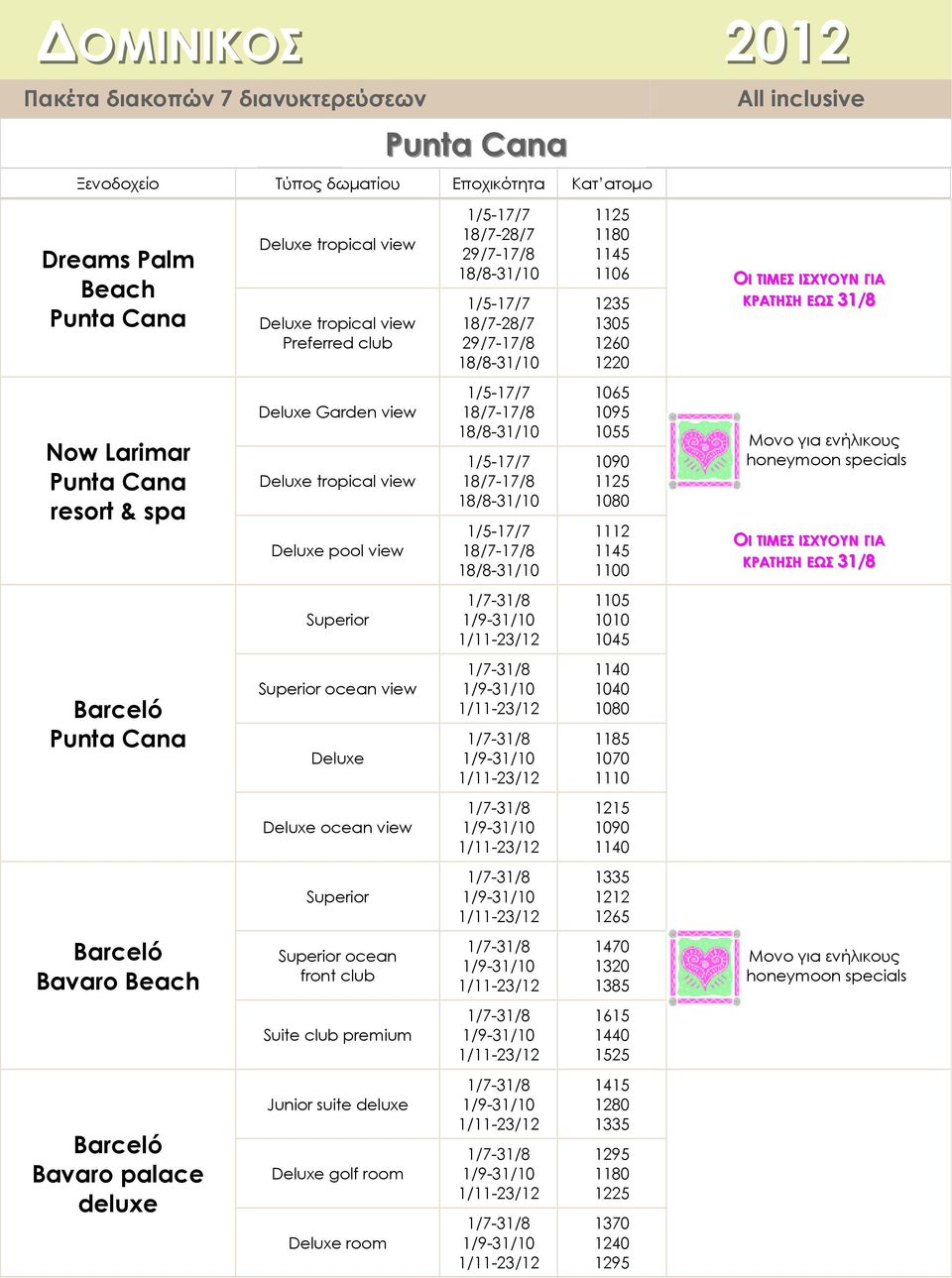 ΔΟΜΙΝΙΚΟΣ 2012

Πακέτα διακοπών 7 διανυκτερεύσεων

All inclusive

Punta Cana

| Ξενοδοχείο | Τύπος δωματίου | Εποχικότητα | Κατ' ατομο | |
|---|---|---|---|---|
| Dreams Palm Beach Punta Cana | Deluxe tropical view | 1/5-17/7 18/7-28/7 29/7-17/8 18/8-31/10 | 1125 1180 1145 1106 | ΟΙ ΤΙΜΕΣ ΙΣΧΥΟΥΝ ΓΙΑ ΚΡΑΤΗΣΗ ΕΩΣ 31/8 |
| | Deluxe tropical view Preferred club | 1/5-17/7 18/7-28/7 29/7-17/8 18/8-31/10 | 1235 1305 1260 1220 | |
| Now Larimar Punta Cana resort & spa | Deluxe Garden view | 1/5-17/7 18/7-17/8 18/8-31/10 | 1065 1095 1055 | Μονο για ενήλικους honeymoon specials |
| | Deluxe tropical view | 1/5-17/7 18/7-17/8 18/8-31/10 | 1090 1125 1080 | |
| | Deluxe pool view | 1/5-17/7 18/7-17/8 18/8-31/10 | 1112 1145 1100 | ΟΙ ΤΙΜΕΣ ΙΣΧΥΟΥΝ ΓΙΑ ΚΡΑΤΗΣΗ ΕΩΣ 31/8 |
| Barceló Punta Cana | Superior | 1/7-31/8 1/9-31/10 1/11-23/12 | 1105 1010 1045 | |
| | Superior ocean view | 1/7-31/8 1/9-31/10 1/11-23/12 | 1140 1040 1080 | |
| | Deluxe | 1/7-31/8 1/9-31/10 1/11-23/12 | 1185 1070 1110 | |
| | Deluxe ocean view | 1/7-31/8 1/9-31/10 1/11-23/12 | 1215 1090 1140 | |
| Barceló Bavaro Beach | Superior | 1/7-31/8 1/9-31/10 1/11-23/12 | 1335 1212 1265 | |
| | Superior ocean front club | 1/7-31/8 1/9-31/10 1/11-23/12 | 1470 1320 1385 | Μονο για ενήλικους honeymoon specials |
| | Suite club premium | 1/7-31/8 1/9-31/10 1/11-23/12 | 1615 1440 1525 | |
| Barceló Bavaro palace deluxe | Junior suite deluxe | 1/7-31/8 1/9-31/10 1/11-23/12 | 1415 1280 1335 | |
| | Deluxe golf room | 1/7-31/8 1/9-31/10 1/11-23/12 | 1295 1180 1225 | |
| | Deluxe room | 1/7-31/8 1/9-31/10 1/11-23/12 | 1370 1240 1295 | |